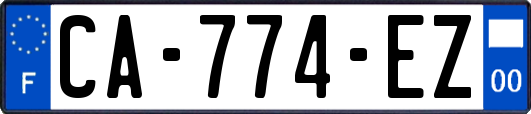 F
CA-774-EZ
00